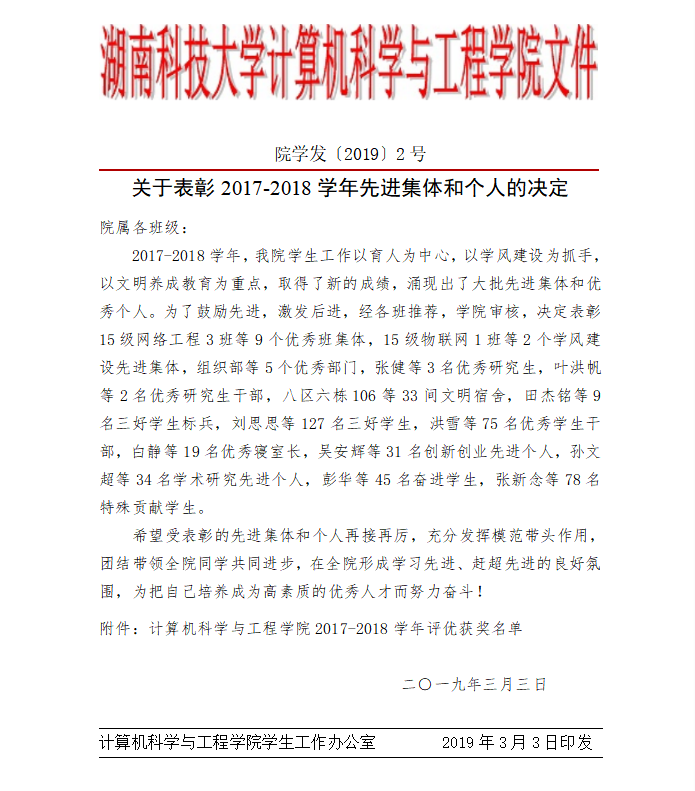 湖南科技大学计算机科学与工程学院文件

院学发〔2019〕2 号

关于表彰 2017-2018 学年先进集体和个人的决定

院属各班级：

2017-2018 学年，我院学生工作以育人为中心，以学风建设为抓手，以文明养成教育为重点，取得了新的成绩，涌现出了大批先进集体和优秀个人。为了鼓励先进，激发后进，经各班推荐，学院审核，决定表彰 15 级网络工程 3 班等 9 个优秀班集体，15 级物联网 1 班等 2 个学风建设先进集体，组织部等 5 个优秀部门，张健等 3 名优秀研究生，叶洪帆等 2 名优秀研究生干部，八区六栋 106 等 33 间文明宿舍，田杰铭等 9 名三好学生标兵，刘思思等 127 名三好学生，洪雪等 75 名优秀学生干部，白静等 19 名优秀寝室长，吴安辉等 31 名创新创业先进个人，孙文超等 34 名学术研究先进个人，彭华等 45 名奋进学生，张新念等 78 名特殊贡献学生。

希望受表彰的先进集体和个人再接再厉，充分发挥模范带头作用，团结带领全院同学共同进步，在全院形成学习先进、赶超先进的良好氛围，为把自己培养成为高素质的优秀人才而努力奋斗！

附件：计算机科学与工程学院 2017-2018 学年评优获奖名单

二〇一九年三月三日

计算机科学与工程学院学生工作办公室 2019 年 3 月 3 日印发